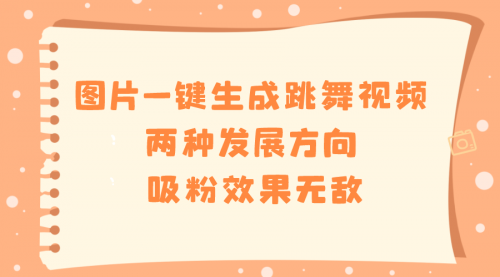 图片一键生成跳舞视频
两种发展方向
吸粉效果无敌